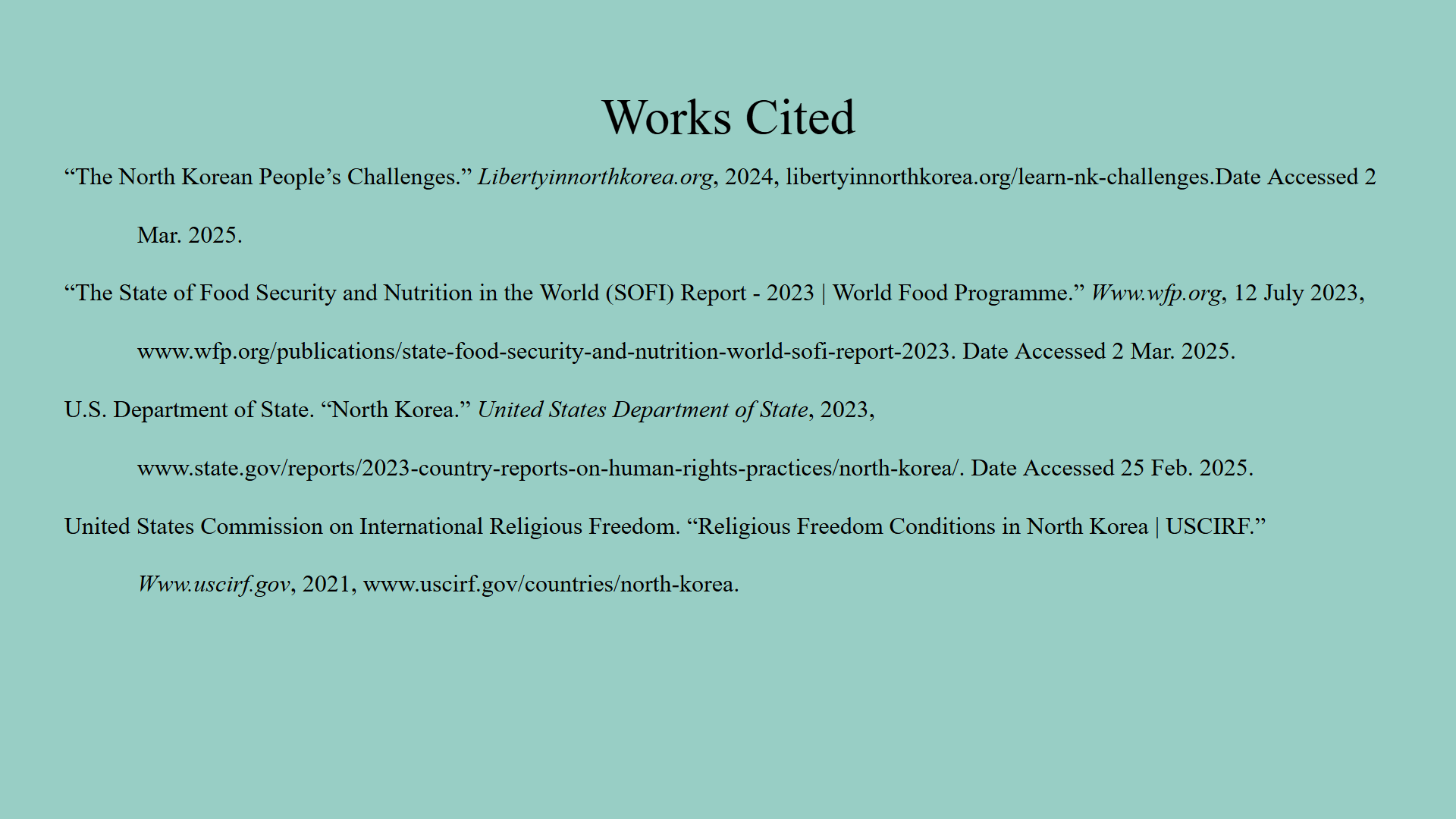 Works Cited

“The North Korean People’s Challenges.” Libertyinnorthkorea.org, 2024, libertyinnorthkorea.org/learn-nk-challenges.Date Accessed 2 Mar. 2025.

“The State of Food Security and Nutrition in the World (SOFI) Report - 2023 | World Food Programme.” Www.wfp.org, 12 July 2023, www.wfp.org/publications/state-food-security-and-nutrition-world-sofi-report-2023. Date Accessed 2 Mar. 2025.

U.S. Department of State. “North Korea.” United States Department of State, 2023, www.state.gov/reports/2023-country-reports-on-human-rights-practices/north-korea/. Date Accessed 25 Feb. 2025.

United States Commission on International Religious Freedom. “Religious Freedom Conditions in North Korea | USCIRF.” Www.uscirf.gov, 2021, www.uscirf.gov/countries/north-korea.